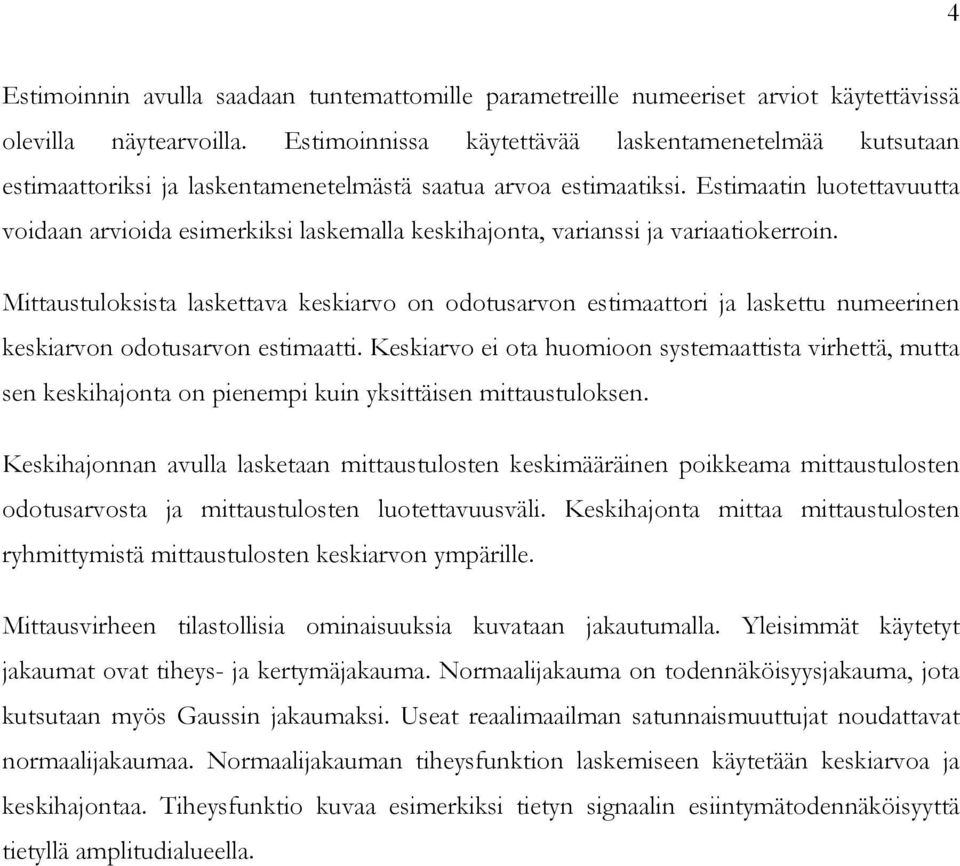 4

Estimoinnin avulla saadaan tuntemattomille parametreille numeeriset arviot käytettävissä olevilla näytearvoilla. Estimoinnissa käytettävää laskentamenetelmää kutsutaan estimaattoriksi ja laskentamenetelmästä saatua arvoa estimaatiksi. Estimaatin luotettavuutta voidaan arvioida esimerkiksi laskemalla keskihajonta, varianssi ja variaatiokerroin.

Mittaustuloksista laskettava keskiarvo on odotusarvon estimaattori ja laskettu numeerinen keskiarvon odotusarvon estimaatti. Keskiarvo ei ota huomioon systemaattista virhettä, mutta sen keskihajonta on pienempi kuin yksittäisen mittaustuloksen.

Keskihajonnan avulla lasketaan mittaustulosten keskimääräinen poikkeama mittaustulosten odotusarvosta ja mittaustulosten luotettavuusväli. Keskihajonta mittaa mittaustulosten ryhmittymistä mittaustulosten keskiarvon ympärille.

Mittausvirheen tilastollisia ominaisuuksia kuvataan jakautumalla. Yleisimmät käytetyt jakaumat ovat tiheys- ja kertymäjakauma. Normaalijakauma on todennäköisyysjakauma, jota kutsutaan myös Gaussin jakaumaksi. Useat reaalimaailman satunnaismuuttujat noudattavat normaalijakaumaa. Normaalijakauman tiheysfunktion laskemiseen käytetään keskiarvoa ja keskihajontaa. Tiheysfunktio kuvaa esimerkiksi tietyn signaalin esiintymätodennäköisyyttä tietyllä amplitudialueella.